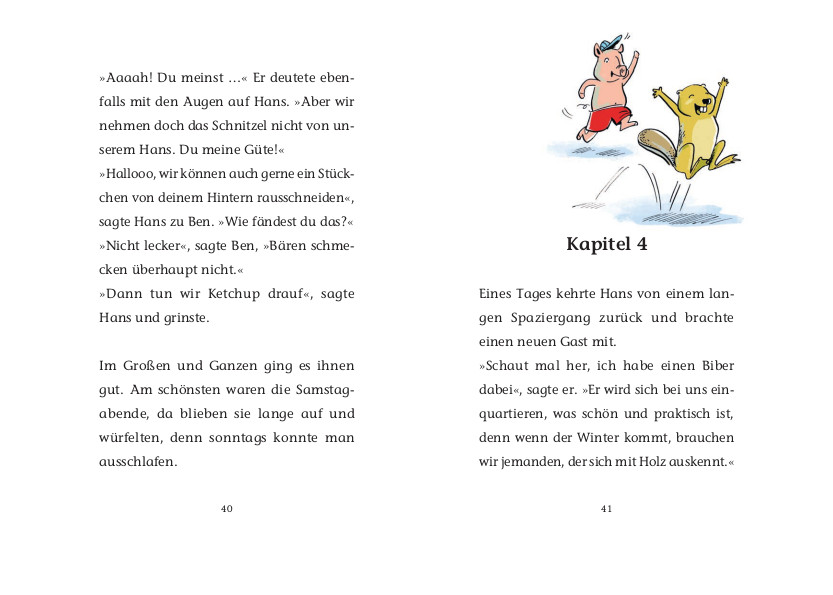 »Aaaah! Du meinst …« Er deutete ebenfalls mit den Augen auf Hans. »Aber wir nehmen doch das Schnitzel nicht von unserem Hans. Du meine Güte!«
»Hallooo, wir können auch gerne ein Stückchen von deinem Hintern rausschneiden«, sagte Hans zu Ben. »Wie fändest du das?«
»Nicht lecker«, sagte Ben, »Bären schmecken überhaupt nicht.«
»Dann tun wir Ketchup drauf«, sagte Hans und grinste.

Im Großen und Ganzen ging es ihnen gut. Am schönsten waren die Samstagabende, da blieben sie lange auf und würfelten, denn sonntags konnte man ausschlafen.

40

Kapitel 4

Eines Tages kehrte Hans von einem langen Spaziergang zurück und brachte einen neuen Gast mit.
»Schaut mal her, ich habe einen Biber dabei«, sagte er. »Er wird sich bei uns einquartieren, was schön und praktisch ist, denn wenn der Winter kommt, brauchen wir jemanden, der sich mit Holz auskennt.«

41